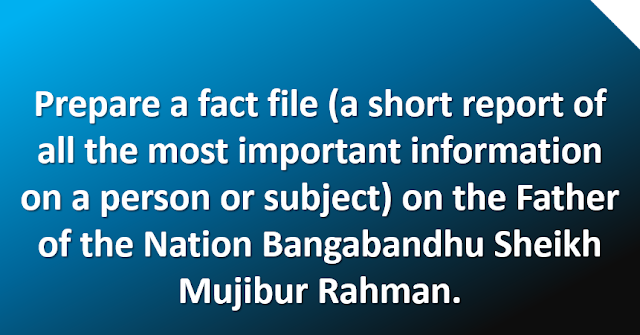 Prepare a fact file (a short report of all the most important information on a person or subject) on the Father of the Nation Bangabandhu Sheikh Mujibur Rahman.